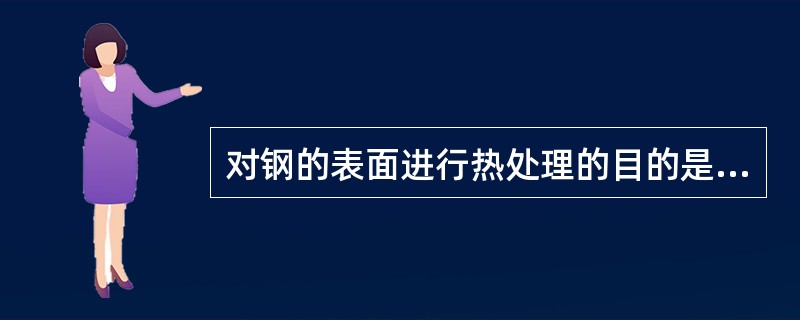 对钢的表面进行热处理的目的是...